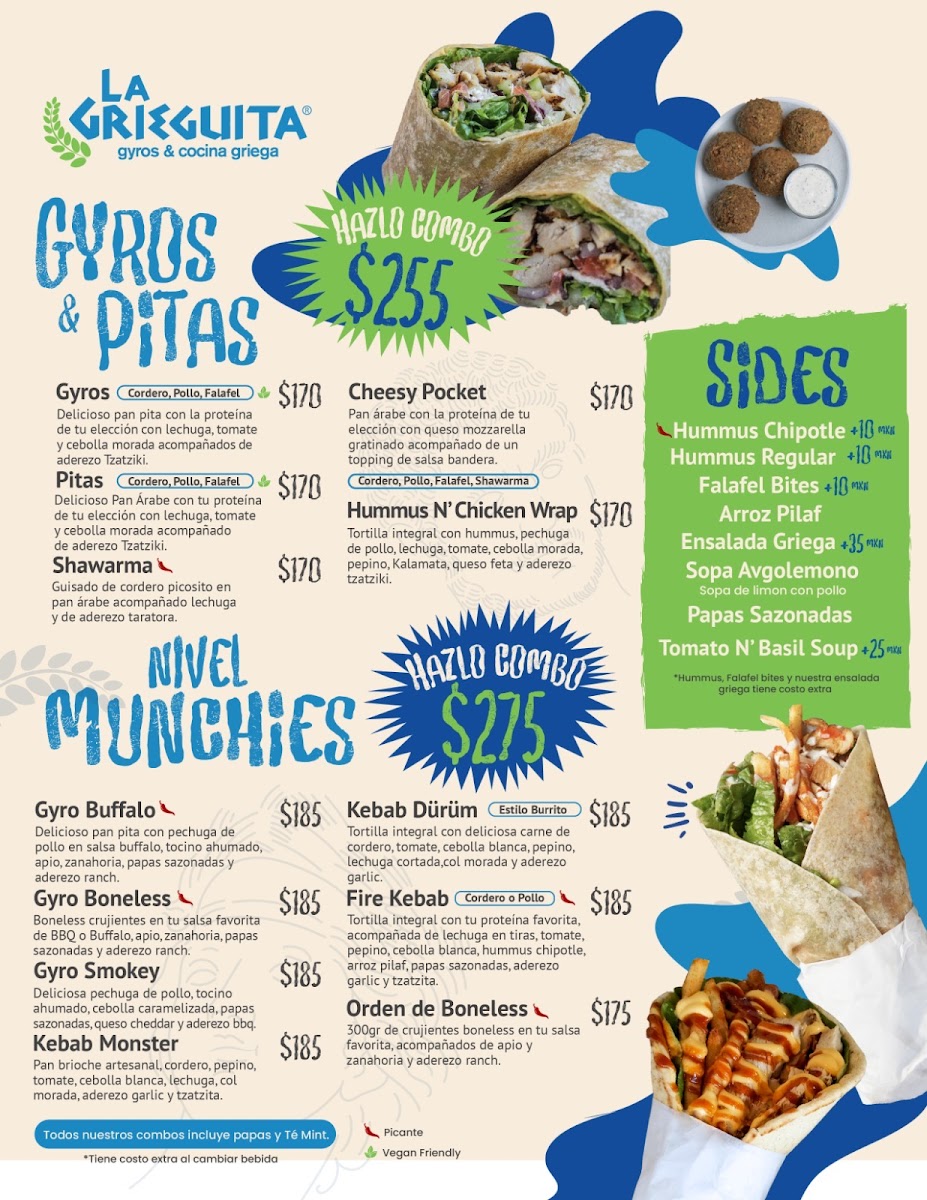 LA GRIEGUITA®
gyros & cocina griega

GYROS & PITAS

HAZLO COMBO
$255

Gyros Cordero, Pollo, Falafel $170
Delicioso pan pita con la proteína de tu elección con lechuga, tomate y cebolla morada acompañados de aderezo Tzatziki.

Pitas Cordero, Pollo, Falafel $170
Delicioso Pan Árabe con tu proteína de tu elección con lechuga, tomate y cebolla morada acompañado de aderezo Tzatziki.

Shawarma $170
Guisado de cordero picosito en pan árabe acompañado lechuga y de aderezo taratora.

Cheesy Pocket $170
Pan árabe con la proteína de tu elección con queso mozzarella gratinado acompañado de un topping de salsa bandera.
Cordero, Pollo, Falafel, Shawarma

Hummus N' Chicken Wrap $170
Tortilla integral con hummus, pechuga de pollo, lechuga, tomate, cebolla morada, pepino, Kalamata, queso feta y aderezo tzatziki.

SIDES
Hummus Chipotle +10 MXN
Hummus Regular +10 MXN
Falafel Bites +10 MXN
Arroz Pilaf
Ensalada Griega +35 MXN
Sopa Avgolemono
Sopa de limon con pollo
Papas Sazonadas
Tomato N' Basil Soup +25 MXN
*Hummus, Falafel bites y nuestra ensalada griega tiene costo extra

NIVEL MUNCHIES

HAZLO COMBO
$275

Gyro Buffalo $185
Delicioso pan pita con pechuga de pollo en salsa buffalo, tocino ahumado, apio, zanahoria, papas sazonadas y aderezo ranch.

Gyro Boneless $185
Boneless crujientes en tu salsa favorita de BBQ o Buffalo, apio, zanahoria, papas sazonadas y aderezo ranch.

Gyro Smokey $185
Deliciosa pechuga de pollo, tocino ahumado, cebolla caramelizada, papas sazonadas, queso cheddar y aderezo bbq.

Kebab Monster $185
Pan brioche artesanal, cordero, pepino, tomate, cebolla blanca, lechuga, col morada, aderezo garlic y tzatzita.

Kebab Dürüm Estilo Burrito $185
Tortilla integral con deliciosa carne de cordero, tomate, cebolla blanca, pepino, lechuga cortada,col morada y aderezo garlic.

Fire Kebab Cordero o Pollo $185
Tortilla integral con tu proteína favorita, acompañada de lechuga en tiras, tomate, pepino, cebolla blanca, hummus chipotle, arroz pilaf, papas sazonadas, aderezo garlic y tzatzita.

Orden de Boneless $175
300gr de crujientes boneless en tu salsa favorita, acompañados de apio y zanahoria y aderezo ranch.

Todos nuestros combos incluye papas y Té Mint.
*Tiene costo extra al cambiar bebida

Picante
Vegan Friendly